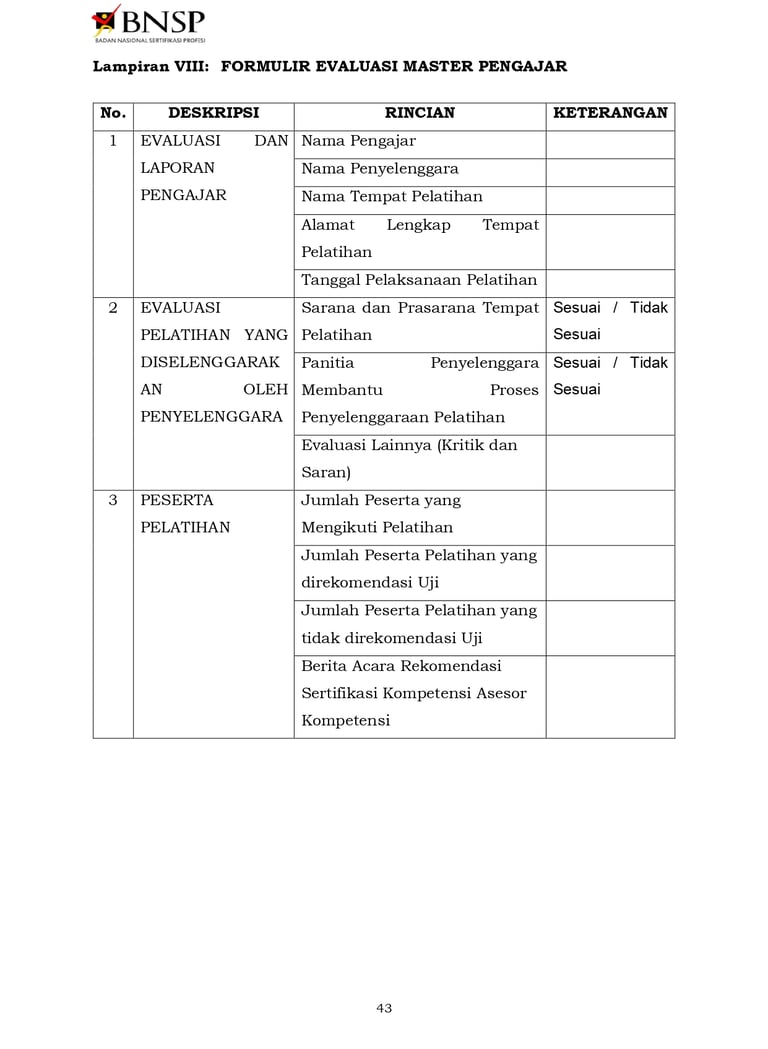 BNSP
BADAN NASIONAL SERTIFIKASI PROFESI

Lampiran VIII: FORMULIR EVALUASI MASTER PENGAJAR

| No. | DESKRIPSI | RINCIAN | KETERANGAN |
|---|---|---|---|
| 1 | EVALUASI DAN LAPORAN PENGAJAR | Nama Pengajar | |
| | | Nama Penyelenggara | |
| | | Nama Tempat Pelatihan | |
| | | Alamat Lengkap Tempat Pelatihan | |
| | | Tanggal Pelaksanaan Pelatihan | |
| 2 | EVALUASI PELATIHAN YANG DISELENGGARAKAN OLEH PENYELENGGARA | Sarana dan Prasarana Tempat Pelatihan | Sesuai / Tidak Sesuai |
| | | Panitia Penyelenggara Membantu Proses Penyelenggaraan Pelatihan | Sesuai / Tidak Sesuai |
| | | Evaluasi Lainnya (Kritik dan Saran) | |
| 3 | PESERTA PELATIHAN | Jumlah Peserta yang Mengikuti Pelatihan | |
| | | Jumlah Peserta Pelatihan yang direkomendasi Uji | |
| | | Jumlah Peserta Pelatihan yang tidak direkomendasi Uji | |
| | | Berita Acara Rekomendasi Sertifikasi Kompetensi Asesor Kompetensi | |

43